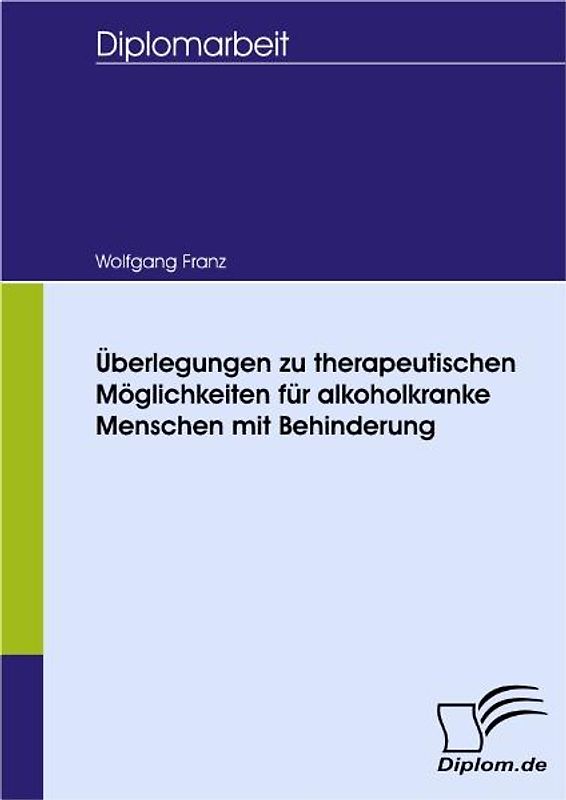 Diplomarbeit

Wolfgang Franz

Überlegungen zu therapeutischen Möglichkeiten für alkoholkranke Menschen mit Behinderung

Diplom.de